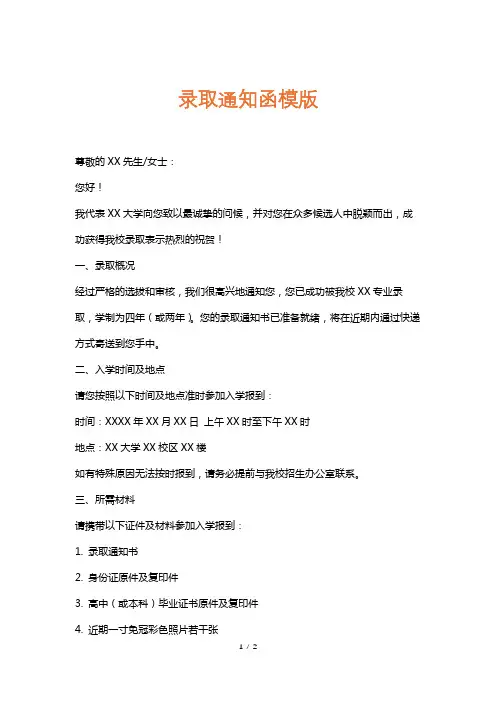 录取通知函模版

尊敬的 XX 先生/女士：

您好！

我代表 XX 大学向您致以最诚挚的问候，并对您在众多候选人中脱颖而出，成功获得我校录取表示热烈的祝贺！

一、录取概况

经过严格的选拔和审核，我们很高兴地通知您，您已成功被我校 XX 专业录取，学制为四年（或两年）。您的录取通知书已准备就绪，将在近期内通过快递方式寄送到您手中。

二、入学时间及地点

请您按照以下时间及地点准时参加入学报到：

时间：XXXX 年 XX 月 XX 日 上午 XX 时至下午 XX 时

地点：XX 大学 XX 校区 XX 楼

如有特殊原因无法按时报到，请务必提前与我校招生办公室联系。

三、所需材料

请携带以下证件及材料参加入学报到：

1. 录取通知书

2. 身份证原件及复印件

3. 高中（或本科）毕业证书原件及复印件

4. 近期一寸免冠彩色照片若干张

1 / 2